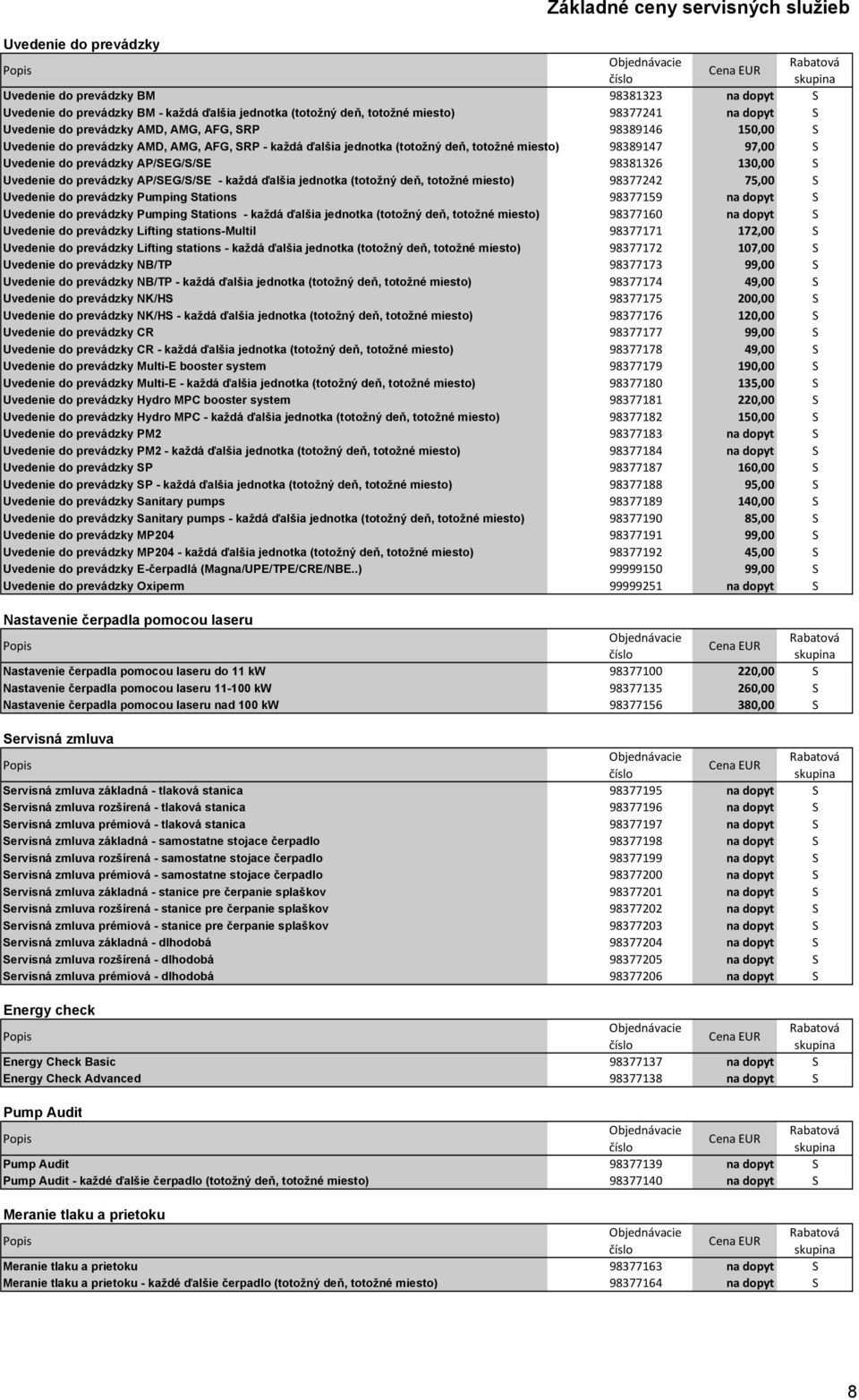 Základné ceny servisných služieb

Uvedenie do prevádzky

| Popis | Objednávacie číslo | Cena EUR | Rabatová skupina |
|---|---|---|---|
| Uvedenie do prevádzky BM | 98381323 | na dopyt | S |
| Uvedenie do prevádzky BM - každá ďalšia jednotka (totožný deň, totožné miesto) | 98377241 | na dopyt | S |
| Uvedenie do prevádzky AMD, AMG, AFG, SRP | 98389146 | 150,00 | S |
| Uvedenie do prevádzky AMD, AMG, AFG, SRP - každá ďalšia jednotka (totožný deň, totožné miesto) | 98389147 | 97,00 | S |
| Uvedenie do prevádzky AP/SEG/S/SE | 98381326 | 130,00 | S |
| Uvedenie do prevádzky AP/SEG/S/SE - každá ďalšia jednotka (totožný deň, totožné miesto) | 98377242 | 75,00 | S |
| Uvedenie do prevádzky Pumping Stations | 98377159 | na dopyt | S |
| Uvedenie do prevádzky Pumping Stations - každá ďalšia jednotka (totožný deň, totožné miesto) | 98377160 | na dopyt | S |
| Uvedenie do prevádzky Lifting stations-Multil | 98377171 | 172,00 | S |
| Uvedenie do prevádzky Lifting stations - každá ďalšia jednotka (totožný deň, totožné miesto) | 98377172 | 107,00 | S |
| Uvedenie do prevádzky NB/TP | 98377173 | 99,00 | S |
| Uvedenie do prevádzky NB/TP - každá ďalšia jednotka (totožný deň, totožné miesto) | 98377174 | 49,00 | S |
| Uvedenie do prevádzky NK/HS | 98377175 | 200,00 | S |
| Uvedenie do prevádzky NK/HS - každá ďalšia jednotka (totožný deň, totožné miesto) | 98377176 | 120,00 | S |
| Uvedenie do prevádzky CR | 98377177 | 99,00 | S |
| Uvedenie do prevádzky CR - každá ďalšia jednotka (totožný deň, totožné miesto) | 98377178 | 49,00 | S |
| Uvedenie do prevádzky Multi-E booster system | 98377179 | 190,00 | S |
| Uvedenie do prevádzky Multi-E - každá ďalšia jednotka (totožný deň, totožné miesto) | 98377180 | 135,00 | S |
| Uvedenie do prevádzky Hydro MPC booster system | 98377181 | 220,00 | S |
| Uvedenie do prevádzky Hydro MPC - každá ďalšia jednotka (totožný deň, totožné miesto) | 98377182 | 150,00 | S |
| Uvedenie do prevádzky PM2 | 98377183 | na dopyt | S |
| Uvedenie do prevádzky PM2 - každá ďalšia jednotka (totožný deň, totožné miesto) | 98377184 | na dopyt | S |
| Uvedenie do prevádzky SP | 98377187 | 160,00 | S |
| Uvedenie do prevádzky SP - každá ďalšia jednotka (totožný deň, totožné miesto) | 98377188 | 95,00 | S |
| Uvedenie do prevádzky Sanitary pumps | 98377189 | 140,00 | S |
| Uvedenie do prevádzky Sanitary pumps - každá ďalšia jednotka (totožný deň, totožné miesto) | 98377190 | 85,00 | S |
| Uvedenie do prevádzky MP204 | 98377191 | 99,00 | S |
| Uvedenie do prevádzky MP204 - každá ďalšia jednotka (totožný deň, totožné miesto) | 98377192 | 45,00 | S |
| Uvedenie do prevádzky E-čerpadlá (Magna/UPE/TPE/CRE/NBE..) | 99999150 | 99,00 | S |
| Uvedenie do prevádzky Oxiperm | 99999251 | na dopyt | S |

Nastavenie čerpadla pomocou laseru

| Popis | Objednávacie číslo | Cena EUR | Rabatová skupina |
|---|---|---|---|
| Nastavenie čerpadla pomocou laseru do 11 kW | 98377100 | 220,00 | S |
| Nastavenie čerpadla pomocou laseru 11-100 kW | 98377135 | 260,00 | S |
| Nastavenie čerpadla pomocou laseru nad 100 kW | 98377156 | 380,00 | S |

Servisná zmluva

| Popis | Objednávacie číslo | Cena EUR | Rabatová skupina |
|---|---|---|---|
| Servisná zmluva základná - tlaková stanica | 98377195 | na dopyt | S |
| Servisná zmluva rozšírená - tlaková stanica | 98377196 | na dopyt | S |
| Servisná zmluva prémiová - tlaková stanica | 98377197 | na dopyt | S |
| Servisná zmluva základná - samostatne stojace čerpadlo | 98377198 | na dopyt | S |
| Servisná zmluva rozšírená - samostatne stojace čerpadlo | 98377199 | na dopyt | S |
| Servisná zmluva prémiová - samostatne stojace čerpadlo | 98377200 | na dopyt | S |
| Servisná zmluva základná - stanice pre čerpanie splaškov | 98377201 | na dopyt | S |
| Servisná zmluva rozšírená - stanice pre čerpanie splaškov | 98377202 | na dopyt | S |
| Servisná zmluva prémiová - stanice pre čerpanie splaškov | 98377203 | na dopyt | S |
| Servisná zmluva základná - dlhodobá | 98377204 | na dopyt | S |
| Servisná zmluva rozšírená - dlhodobá | 98377205 | na dopyt | S |
| Servisná zmluva prémiová - dlhodobá | 98377206 | na dopyt | S |

Energy check

| Popis | Objednávacie číslo | Cena EUR | Rabatová skupina |
|---|---|---|---|
| Energy Check Basic | 98377137 | na dopyt | S |
| Energy Check Advanced | 98377138 | na dopyt | S |

Pump Audit

| Popis | Objednávacie číslo | Cena EUR | Rabatová skupina |
|---|---|---|---|
| Pump Audit | 98377139 | na dopyt | S |
| Pump Audit - každé ďalšie čerpadlo (totožný deň, totožné miesto) | 98377140 | na dopyt | S |

Meranie tlaku a prietoku

| Popis | Objednávacie číslo | Cena EUR | Rabatová skupina |
|---|---|---|---|
| Meranie tlaku a prietoku | 98377163 | na dopyt | S |
| Meranie tlaku a prietoku - každé ďalšie čerpadlo (totožný deň, totožné miesto) | 98377164 | na dopyt | S |

8